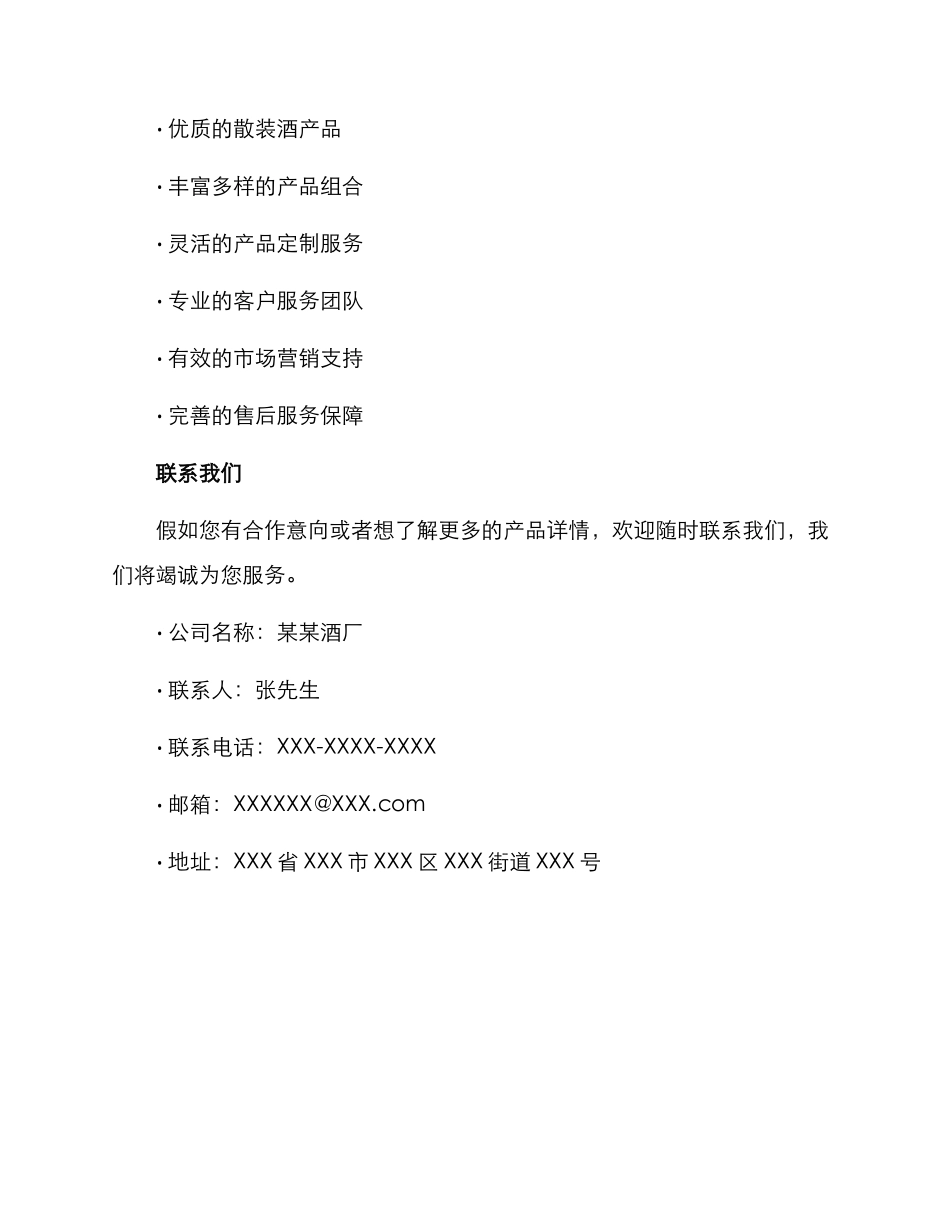 · 优质的散装酒产品

· 丰富多样的产品组合

· 灵活的产品定制服务

· 专业的客户服务团队

· 有效的市场营销支持

· 完善的售后服务保障

联系我们

假如您有合作意向或者想了解更多的产品详情，欢迎随时联系我们，我们将竭诚为您服务。

· 公司名称：某某酒厂

· 联系人：张先生

· 联系电话：XXX-XXXX-XXXX

· 邮箱：XXXXXX@XXX.com

· 地址：XXX 省 XXX 市 XXX 区 XXX 街道 XXX 号